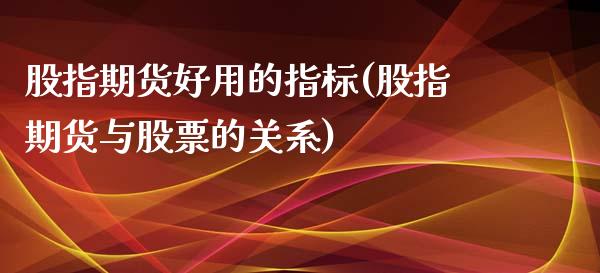 股指期货好用的指标(股指期货与股票的关系)